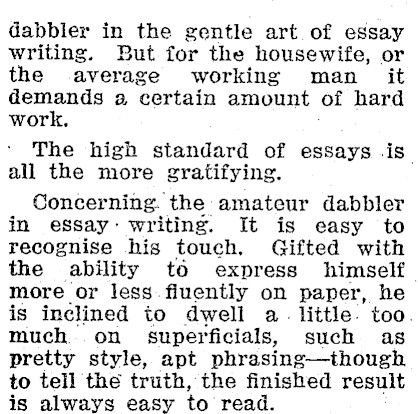 dabbler in the gentle art of essay writing. But for the housewife, or the average working man it demands a certain amount of hard work.

The high standard of essays is all the more gratifying.

Concerning the amateur dabbler in essay writing. It is easy to recognise his touch. Gifted with the ability to express himself more or less fluently on paper, he is inclined to dwell a little too much on superficials, such as pretty style, apt phrasing—though to tell the truth, the finished result is always easy to read.